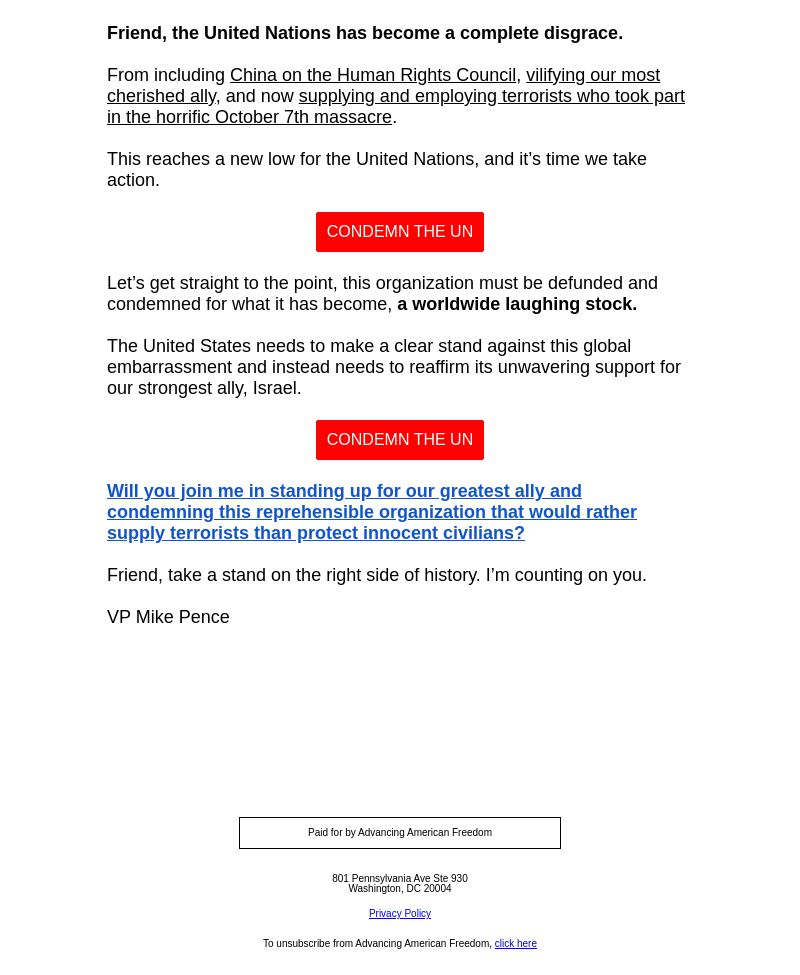 Friend, the United Nations has become a complete disgrace.

From including China on the Human Rights Council, vilifying our most cherished ally, and now supplying and employing terrorists who took part in the horrific October 7th massacre.

This reaches a new low for the United Nations, and it’s time we take action.

CONDEMN THE UN

Let’s get straight to the point, this organization must be defunded and condemned for what it has become, a worldwide laughing stock.

The United States needs to make a clear stand against this global embarrassment and instead needs to reaffirm its unwavering support for our strongest ally, Israel.

CONDEMN THE UN

Will you join me in standing up for our greatest ally and condemning this reprehensible organization that would rather supply terrorists than protect innocent civilians?

Friend, take a stand on the right side of history. I’m counting on you.

VP Mike Pence

Paid for by Advancing American Freedom

801 Pennsylvania Ave Ste 930
Washington, DC 20004

Privacy Policy

To unsubscribe from Advancing American Freedom, click here